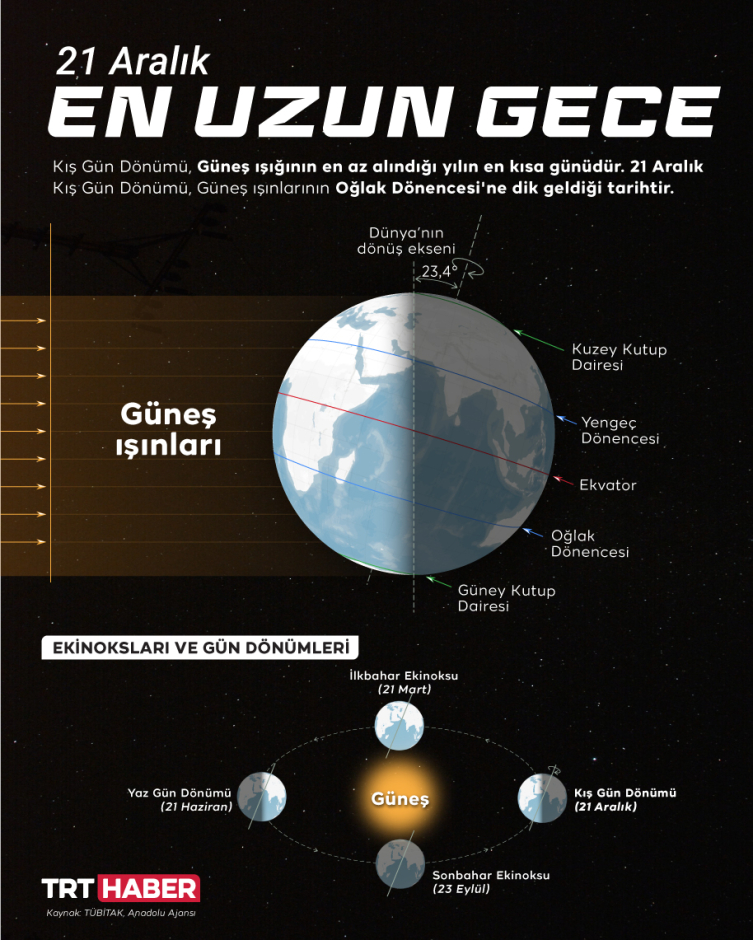 21 Aralık

EN UZUN GECE

Kış Gün Dönümü, Güneş ışığının en az alındığı yılın en kısa günüdür. 21 Aralık Kış Gün Dönümü, Güneş ışınlarının Oğlak Dönencesi'ne dik geldiği tarihtir.

Dünya'nın dönüş ekseni

23,4°

Güneş ışınları

Kuzey Kutup Dairesi

Yengeç Dönencesi

Ekvator

Oğlak Dönencesi

Güney Kutup Dairesi

EKİNOKSLARI VE GÜN DÖNÜMLERİ

İlkbahar Ekinoksu (21 Mart)

Yaz Gün Dönümü (21 Haziran)

Güneş

Kış Gün Dönümü (21 Aralık)

Sonbahar Ekinoksu (23 Eylül)

TRT HABER

Kaynak: TÜBİTAK, Anadolu Ajansı